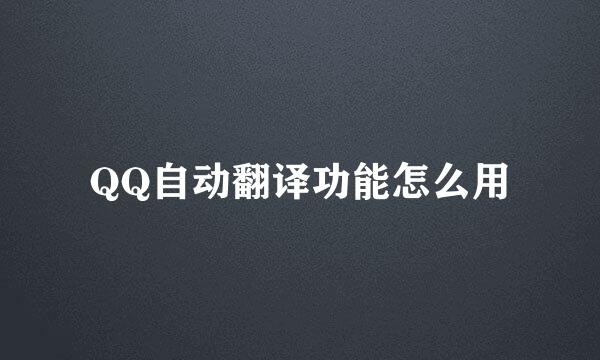 QQ自动翻译功能怎么用